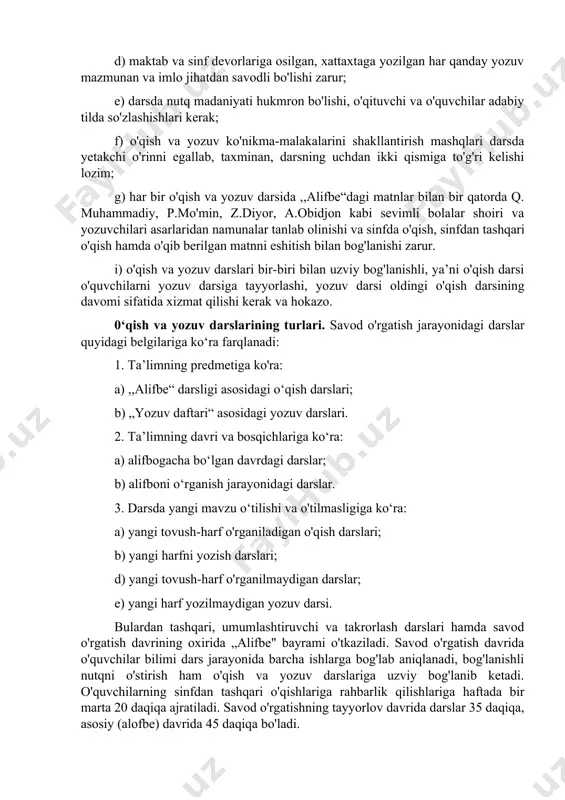 d) maktab va sinf devorlariga osilgan, xattaxtaga yozilgan har qanday yozuv mazmunan va imlo jihatdan savodli bo'lishi zarur;

e) darsda nutq madaniyati hukmron bo'lishi, o'qituvchi va o'quvchilar adabiy tilda so'zlashishlari kerak;

f) o'qish va yozuv ko'nikma-malakalarini shakllantirish mashqlari darsda yetakchi o'rinni egallab, taxminan, darsning uchdan ikki qismiga to'g'ri kelishi lozim;

g) har bir o'qish va yozuv darsida ,,Alifbe“dagi matnlar bilan bir qatorda Q. Muhammadiy, P.Mo'min, Z.Diyor, A.Obidjon kabi sevimli bolalar shoiri va yozuvchilari asarlaridan namunalar tanlab olinishi va sinfda o'qish, sinfdan tashqari o'qish hamda o'qib berilgan matnni eshitish bilan bog'lanishi zarur.

i) o'qish va yozuv darslari bir-biri bilan uzviy bog'lanishli, ya’ni o'qish darsi o'quvchilarni yozuv darsiga tayyorlashi, yozuv darsi oldingi o'qish darsining davomi sifatida xizmat qilishi kerak va hokazo.

0‘qish va yozuv darslarining turlari. Savod o'rgatish jarayonidagi darslar quyidagi belgilariga ko‘ra farqlanadi:

1. Ta’limning predmetiga ko'ra:

a) ,,Alifbe“ darsligi asosidagi o‘qish darslari;

b) ,,Yozuv daftari“ asosidagi yozuv darslari.

2. Ta’limning davri va bosqichlariga ko‘ra:

a) alifbogacha bo‘lgan davrdagi darslar;

b) alifboni o‘rganish jarayonidagi darslar.

3. Darsda yangi mavzu o‘tilishi va o'tilmasligiga ko‘ra:

a) yangi tovush-harf o'rganiladigan o'qish darslari;

b) yangi harfni yozish darslari;

d) yangi tovush-harf o'rganilmaydigan darslar;

e) yangi harf yozilmaydigan yozuv darsi.

Bulardan tashqari, umumlashtiruvchi va takrorlash darslari hamda savod o'rgatish davrining oxirida „Alifbe" bayrami o'tkaziladi. Savod o'rgatish davrida o'quvchilar bilimi dars jarayonida barcha ishlarga bog'lab aniqlanadi, bog'lanishli nutqni o'stirish ham o'qish va yozuv darslariga uzviy bog'lanib ketadi. O'quvchilarning sinfdan tashqari o'qishlariga rahbarlik qilishlariga haftada bir marta 20 daqiqa ajratiladi. Savod o'rgatishning tayyorlov davrida darslar 35 daqiqa, asosiy (alofbe) davrida 45 daqiqa bo'ladi.